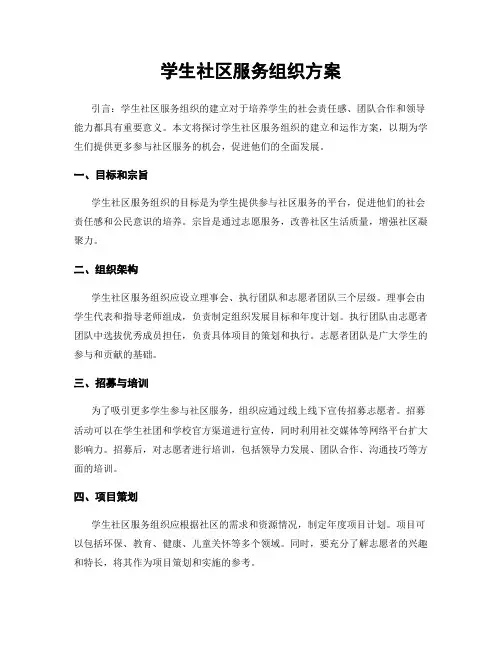 学生社区服务组织方案

引言：学生社区服务组织的建立对于培养学生的社会责任感、团队合作和领导能力都具有重要意义。本文将探讨学生社区服务组织的建立和运作方案，以期为学生们提供更多参与社区服务的机会，促进他们的全面发展。

一、目标和宗旨

学生社区服务组织的目标是为学生提供参与社区服务的平台，促进他们的社会责任感和公民意识的培养。宗旨是通过志愿服务，改善社区生活质量，增强社区凝聚力。

二、组织架构

学生社区服务组织应设立理事会、执行团队和志愿者团队三个层级。理事会由学生代表和指导老师组成，负责制定组织发展目标和年度计划。执行团队由志愿者团队中选拔优秀成员担任，负责具体项目的策划和执行。志愿者团队是广大学生的参与和贡献的基础。

三、招募与培训

为了吸引更多学生参与社区服务，组织应通过线上线下宣传招募志愿者。招募活动可以在学生社团和学校官方渠道进行宣传，同时利用社交媒体等网络平台扩大影响力。招募后，对志愿者进行培训，包括领导力发展、团队合作、沟通技巧等方面的培训。

四、项目策划

学生社区服务组织应根据社区的需求和资源情况，制定年度项目计划。项目可以包括环保、教育、健康、儿童关怀等多个领域。同时，要充分了解志愿者的兴趣和特长，将其作为项目策划和实施的参考。